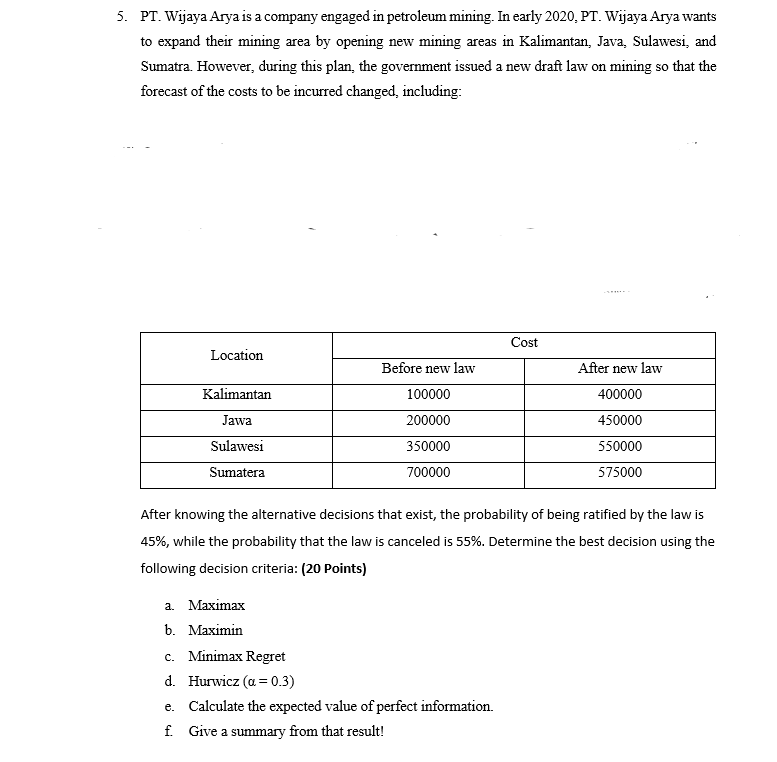 5. PT. Wijaya Arya is a company engaged in petroleum mining. In early 2020, PT. Wijaya Arya wants to expand their mining area by opening new mining areas in Kalimantan, Java, Sulawesi, and Sumatra. However, during this plan, the government issued a new draft law on mining so that the forecast of the costs to be incurred changed, including:

| Location | Cost | |
|---|---|---|
| | Before new law | After new law |
| Kalimantan | 100000 | 400000 |
| Jawa | 200000 | 450000 |
| Sulawesi | 350000 | 550000 |
| Sumatera | 700000 | 575000 |

After knowing the alternative decisions that exist, the probability of being ratified by the law is 45%, while the probability that the law is canceled is 55%. Determine the best decision using the following decision criteria: **(20 Points)**

a. Maximax
b. Maximin
c. Minimax Regret
d. Hurwicz ($\alpha = 0.3$)
e. Calculate the expected value of perfect information.
f. Give a summary from that result!